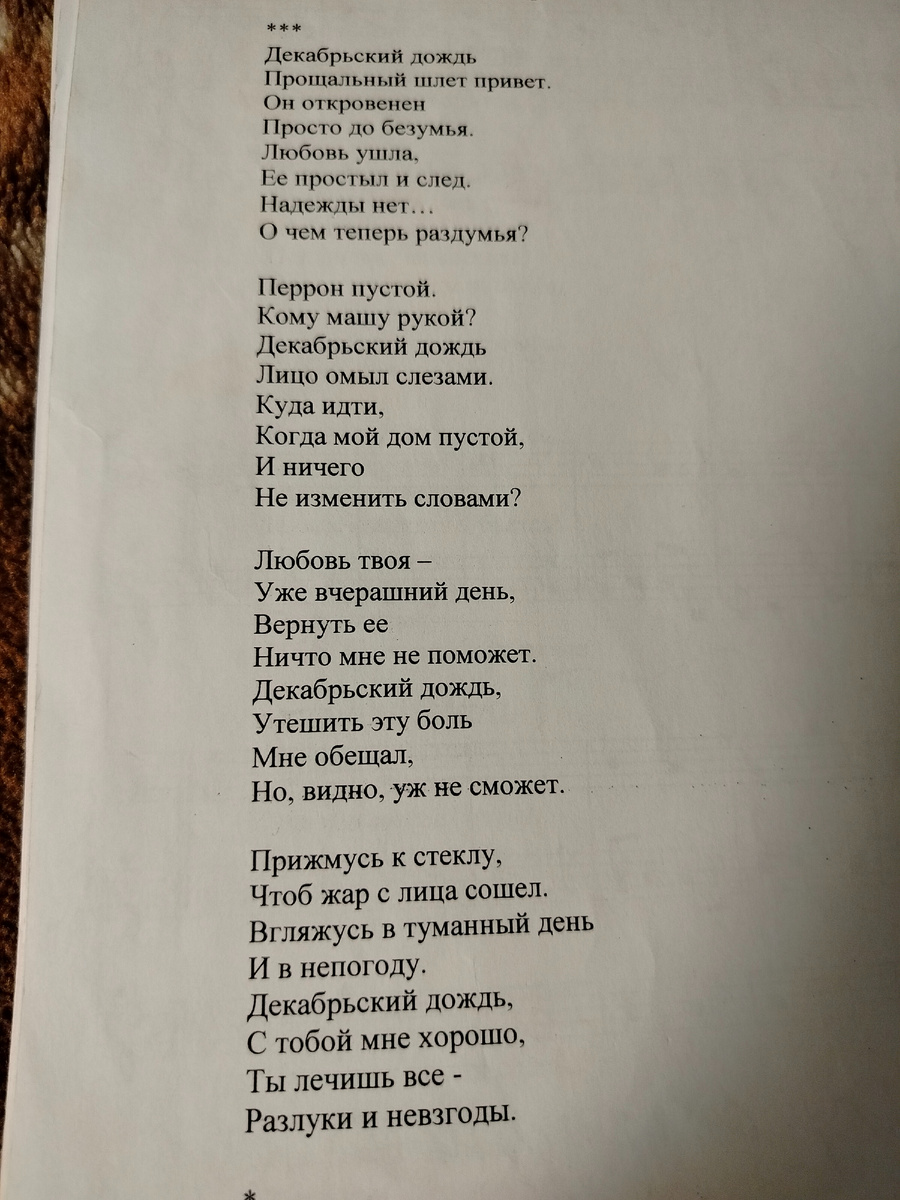 ***
Декабрьский дождь
Прощальный шлет привет.
Он откровенен
Просто до безумья.
Любовь ушла,
Ее простыл и след.
Надежды нет…
О чем теперь раздумья?

Перрон пустой.
Кому машу рукой?
Декабрьский дождь
Лицо омыл слезами.
Куда идти,
Когда мой дом пустой,
И ничего
Не изменить словами?

Любовь твоя –
Уже вчерашний день,
Вернуть ее
Ничто мне не поможет.
Декабрьский дождь,
Утешить эту боль
Мне обещал,
Но, видно, уж не сможет.

Прижмусь к стеклу,
Чтоб жар с лица сошел.
Вгляжусь в туманный день
И в непогоду.
Декабрьский дождь,
С тобой мне хорошо,
Ты лечишь все -
Разлуки и невзгоды.

*